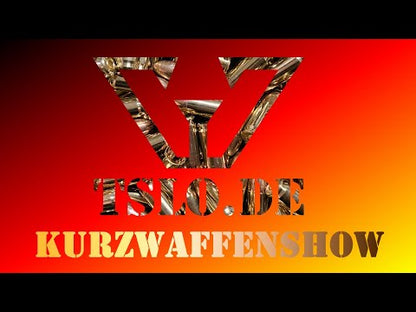 TSLO.DE
KURZWAFFENSHOW